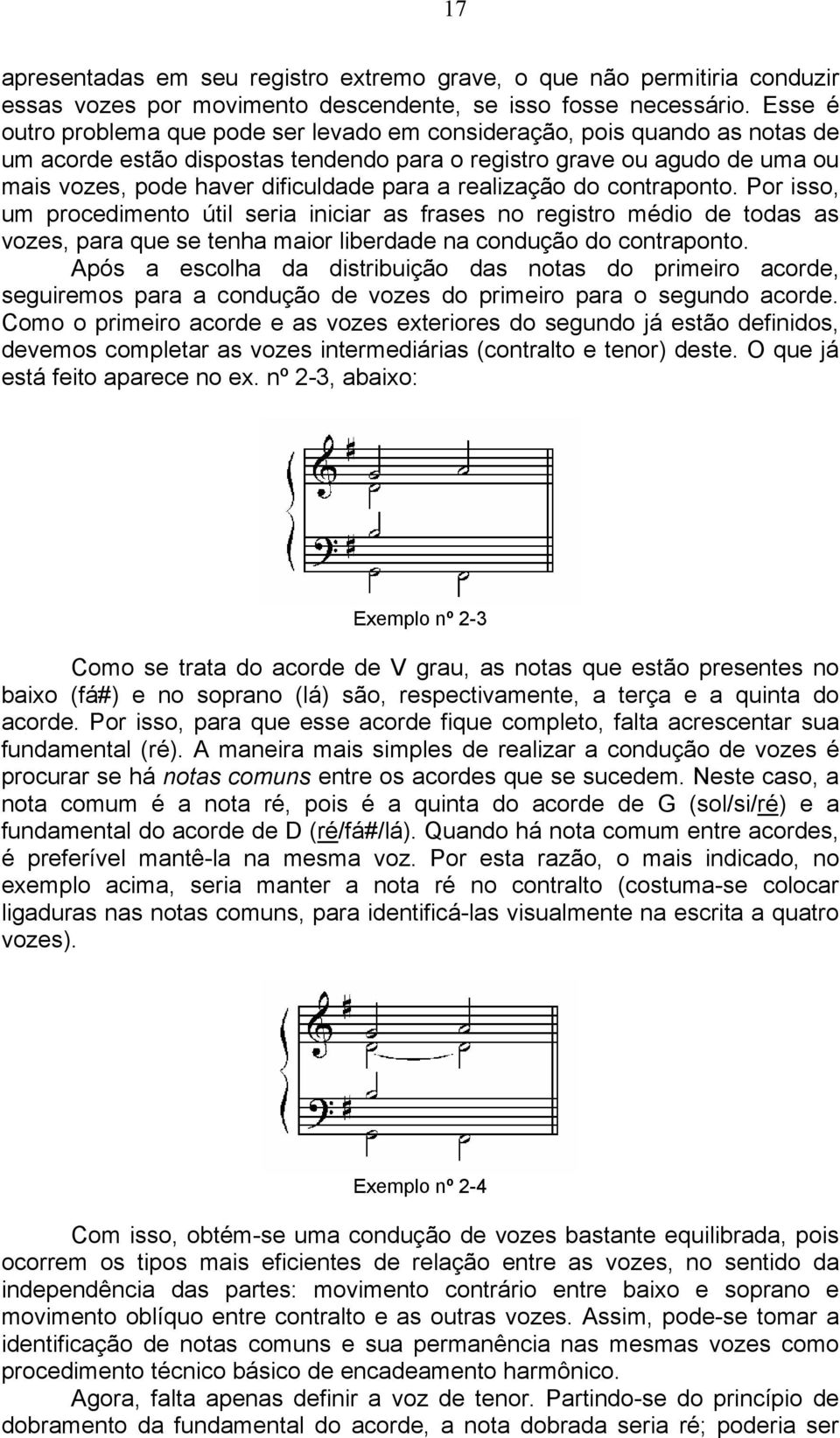 17

apresentadas em seu registro extremo grave, o que não permitiria conduzir essas vozes por movimento descendente, se isso fosse necessário. Esse é outro problema que pode ser levado em consideração, pois quando as notas de um acorde estão dispostas tendendo para o registro grave ou agudo de uma ou mais vozes, pode haver dificuldade para a realização do contraponto. Por isso, um procedimento útil seria iniciar as frases no registro médio de todas as vozes, para que se tenha maior liberdade na condução do contraponto.

Após a escolha da distribuição das notas do primeiro acorde, seguiremos para a condução de vozes do primeiro para o segundo acorde. Como o primeiro acorde e as vozes exteriores do segundo já estão definidos, devemos completar as vozes intermediárias (contralto e tenor) deste. O que já está feito aparece no ex. nº 2-3, abaixo:

Exemplo nº 2-3

Como se trata do acorde de V grau, as notas que estão presentes no baixo (fá#) e no soprano (lá) são, respectivamente, a terça e a quinta do acorde. Por isso, para que esse acorde fique completo, falta acrescentar sua fundamental (ré). A maneira mais simples de realizar a condução de vozes é procurar se há notas comuns entre os acordes que se sucedem. Neste caso, a nota comum é a nota ré, pois é a quinta do acorde de G (sol/si/ré) e a fundamental do acorde de D (ré/fá#/lá). Quando há nota comum entre acordes, é preferível mantê-la na mesma voz. Por esta razão, o mais indicado, no exemplo acima, seria manter a nota ré no contralto (costuma-se colocar ligaduras nas notas comuns, para identificá-las visualmente na escrita a quatro vozes).

Exemplo nº 2-4

Com isso, obtém-se uma condução de vozes bastante equilibrada, pois ocorrem os tipos mais eficientes de relação entre as vozes, no sentido da independência das partes: movimento contrário entre baixo e soprano e movimento oblíquo entre contralto e as outras vozes. Assim, pode-se tomar a identificação de notas comuns e sua permanência nas mesmas vozes como procedimento técnico básico de encadeamento harmônico.

Agora, falta apenas definir a voz de tenor. Partindo-se do princípio de dobramento da fundamental do acorde, a nota dobrada seria ré; poderia ser